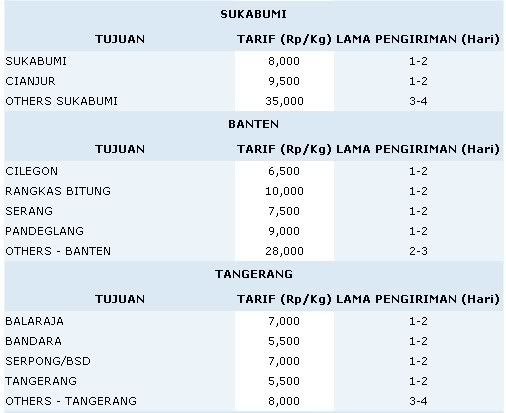 SUKABUMI

| TUJUAN | TARIF (Rp/Kg) | LAMA PENGIRIMAN (Hari) |
|---|---|---|
| SUKABUMI | 8,000 | 1-2 |
| CIANJUR | 9,500 | 1-2 |
| OTHERS SUKABUMI | 35,000 | 3-4 |

BANTEN

| TUJUAN | TARIF (Rp/Kg) | LAMA PENGIRIMAN (Hari) |
|---|---|---|
| CILEGON | 6,500 | 1-2 |
| RANGKAS BITUNG | 10,000 | 1-2 |
| SERANG | 7,500 | 1-2 |
| PANDEGLANG | 9,000 | 1-2 |
| OTHERS - BANTEN | 28,000 | 2-3 |

TANGERANG

| TUJUAN | TARIF (Rp/Kg) | LAMA PENGIRIMAN (Hari) |
|---|---|---|
| BALARAJA | 7,000 | 1-2 |
| BANDARA | 5,500 | 1-2 |
| SERPONG/BSD | 7,000 | 1-2 |
| TANGERANG | 5,500 | 1-2 |
| OTHERS - TANGERANG | 8,000 | 3-4 |